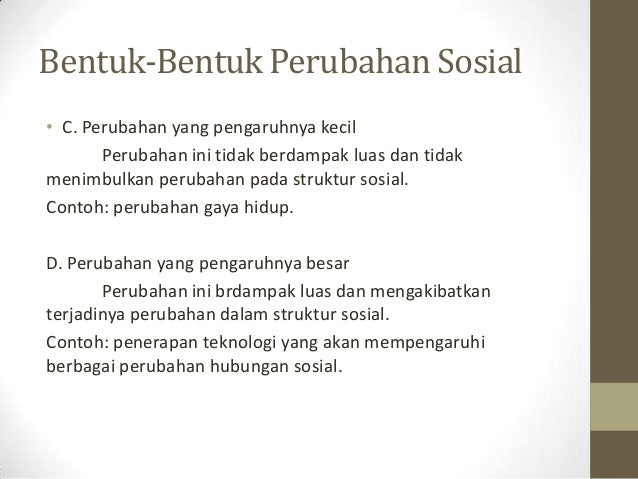 Bentuk-Bentuk Perubahan Sosial

• C. Perubahan yang pengaruhnya kecil

Perubahan ini tidak berdampak luas dan tidak menimbulkan perubahan pada struktur sosial.

Contoh: perubahan gaya hidup.

D. Perubahan yang pengaruhnya besar

Perubahan ini brdampak luas dan mengakibatkan terjadinya perubahan dalam struktur sosial.

Contoh: penerapan teknologi yang akan mempengaruhi berbagai perubahan hubungan sosial.